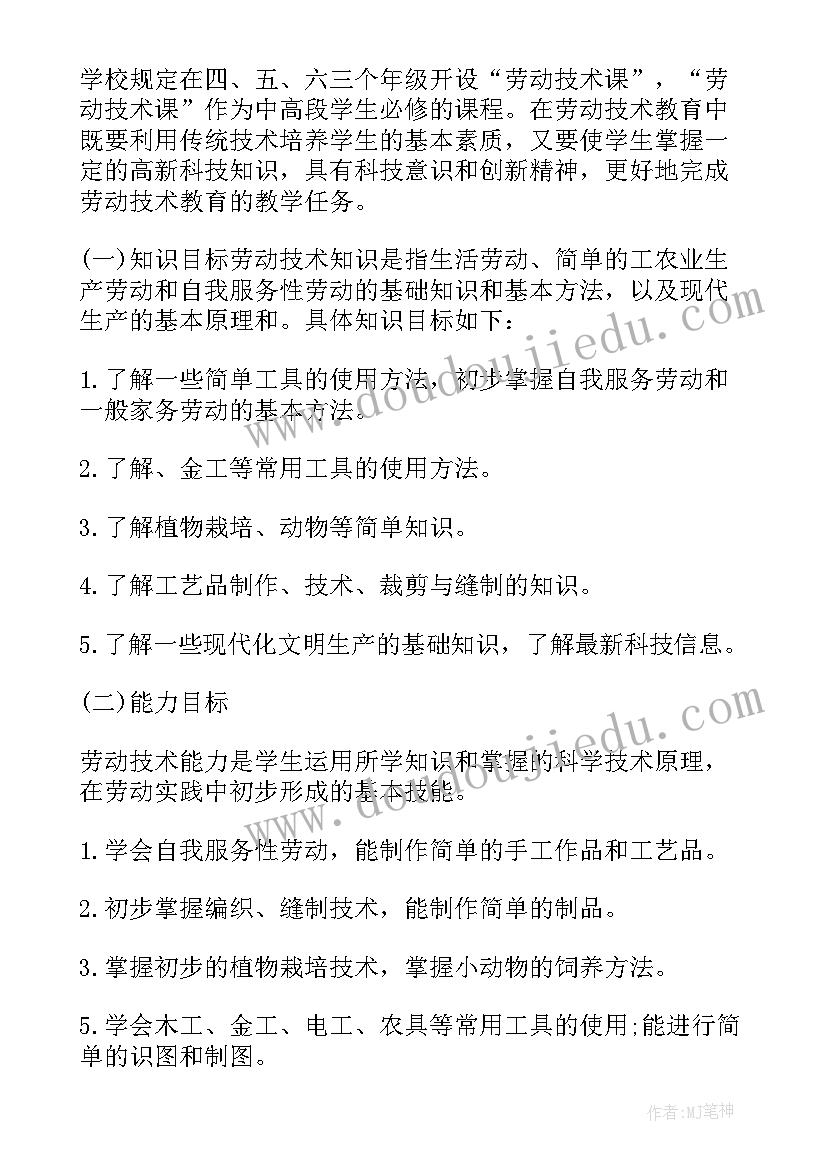 学校规定在四、五、六三个年级开设“劳动技术课”，“劳动技术课”作为中高段学生必修的课程。在劳动技术教育中既要利用传统技术培养学生的基本素质，又要使学生掌握一定的高新科技知识，具有科技意识和创新精神，更好地完成劳动技术教育的教学任务。

(一)知识目标劳动技术知识是指生活劳动、简单的工农业生产劳动和自我服务性劳动的基础知识和基本方法，以及现代生产的基本原理和。具体知识目标如下：

1.了解一些简单工具的使用方法，初步掌握自我服务劳动和一般家务劳动的基本方法。

2.了解、金工等常用工具的使用方法。

3.了解植物栽培、动物等简单知识。

4.了解工艺品制作、技术、裁剪与缝制的知识。

5.了解一些现代化文明生产的基础知识，了解最新科技信息。

(二)能力目标

劳动技术能力是学生运用所学知识和掌握的科学技术原理，在劳动实践中初步形成的基本技能。

1.学会自我服务性劳动，能制作简单的手工作品和工艺品。

2.初步掌握编织、缝制技术，能制作简单的制品。

3.掌握初步的植物栽培技术，掌握小动物的饲养方法。

5.学会木工、金工、电工、农具等常用工具的使用;能进行简单的识图和制图。

www.doudoujiedu.com

www.doudoujiedu.com

作者:MJ笔神